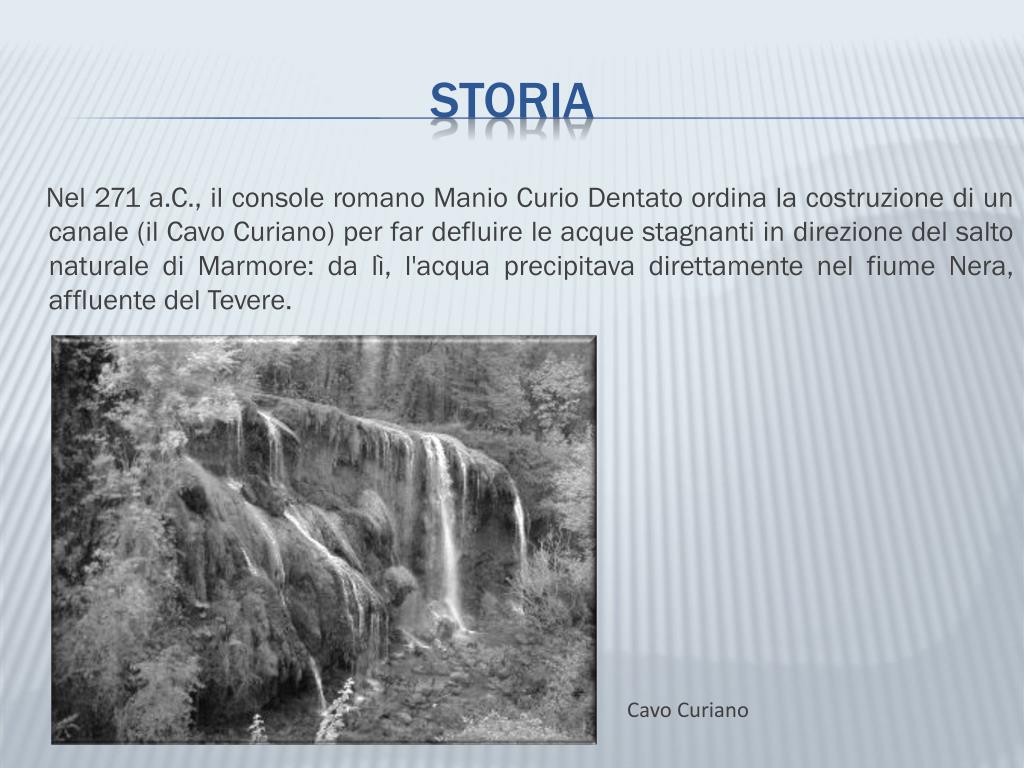 STORIA

Nel 271 a.C., il console romano Manio Curio Dentato ordina la costruzione di un canale (il Cavo Curiano) per far defluire le acque stagnanti in direzione del salto naturale di Marmore: da lì, l'acqua precipitava direttamente nel fiume Nera, affluente del Tevere.

Cavo Curiano